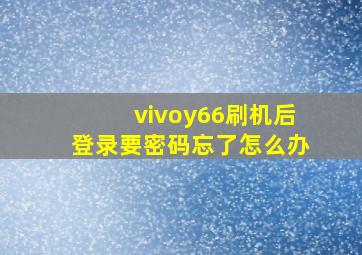 vivoy66刷机后
登录要密码忘了怎么办